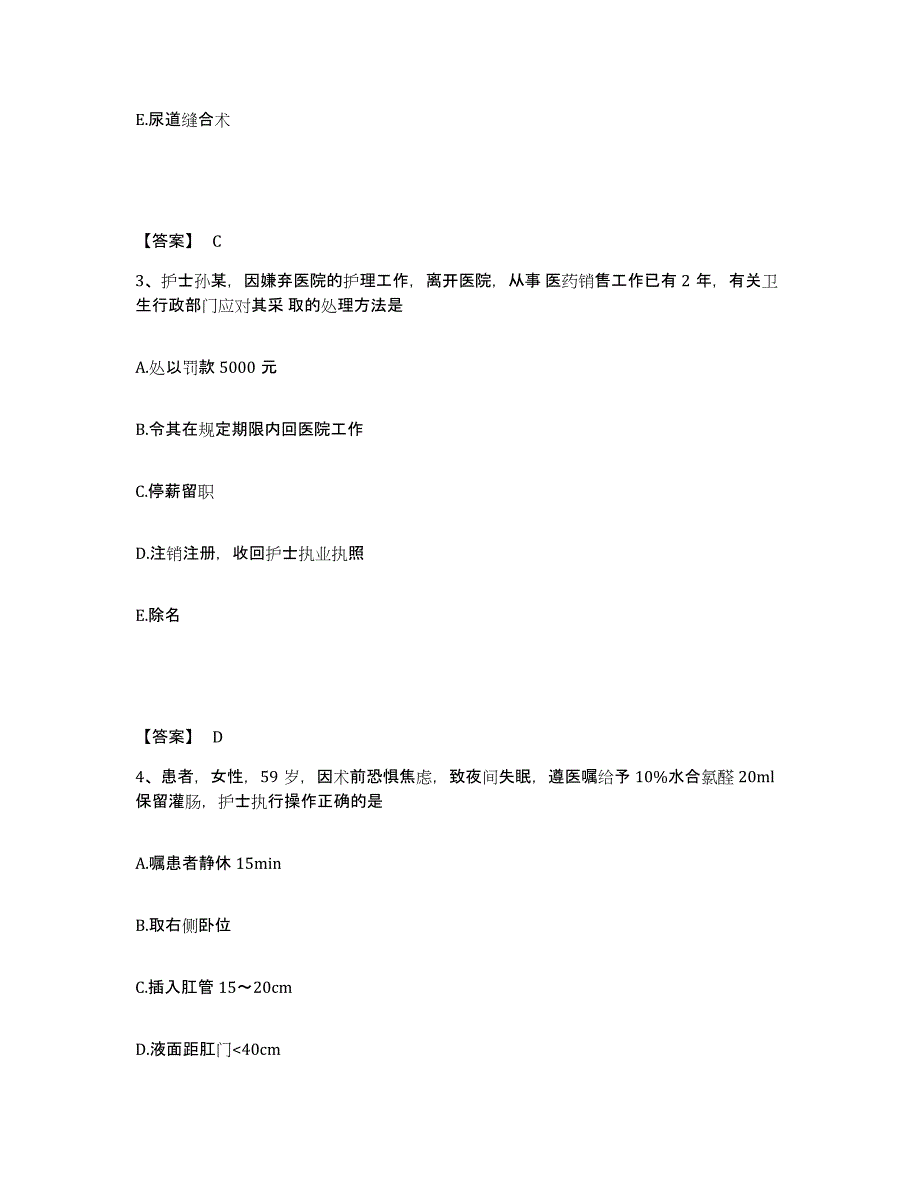 E.尿道缝合术

【答案】 C

3、护士孙某，因嫌弃医院的护理工作，离开医院，从事 医药销售工作已有 2 年，有关卫生行政部门应对其采 取的处理方法是

A.处以罚款 5000 元

B.令其在规定期限内回医院工作

C.停薪留职

D.注销注册，收回护士执业执照

E.除名

【答案】 D

4、患者，女性，59 岁，因术前恐惧焦虑，致夜间失眠，遵医嘱给予 10%水合氯醛 20ml 保留灌肠，护士执行操作正确的是

A.嘱患者静休 15min

B.取右侧卧位

C.插入肛管 15～20cm

D.液面距肛门<40cm